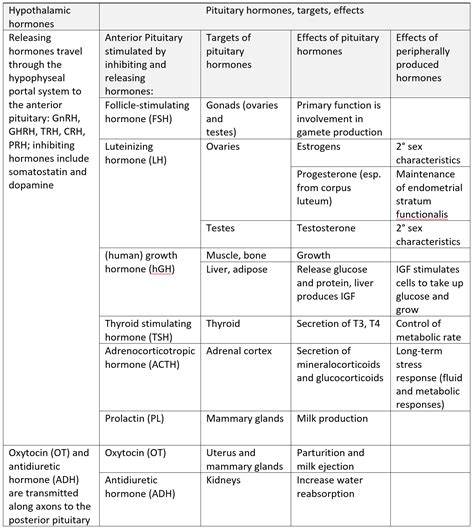 | Hypothalamic hormones | Pituitary hormones, targets, effects | | | |
|---|---|---|---|---|
| Releasing hormones travel through the hypophyseal portal system to the anterior pituitary: GnRH, GHRH, TRH, CRH, PRH; inhibiting hormones include somatostatin and dopamine | Anterior Pituitary stimulated by inhibiting and releasing hormones: | Targets of pituitary hormones | Effects of pituitary hormones | Effects of peripherally produced hormones |
| | Follicle-stimulating hormone (FSH) | Gonads (ovaries and testes) | Primary function is involvement in gamete production | |
| | Luteinizing hormone (LH) | Ovaries | Estrogens | 2° sex characteristics |
| | | | Progesterone (esp. from corpus luteum) | Maintenance of endometrial stratum functionalis |
| | | Testes | Testosterone | 2° sex characteristics |
| | (human) growth hormone (hGH) | Muscle, bone | Growth | |
| | | Liver, adipose | Release glucose and protein, liver produces IGF | IGF stimulates cells to take up glucose and grow |
| | Thyroid stimulating hormone (TSH) | Thyroid | Secretion of T3, T4 | Control of metabolic rate |
| | Adrenocorticotropic hormone (ACTH) | Adrenal cortex | Secretion of mineralocorticoids and glucocorticoids | Long-term stress response (fluid and metabolic responses) |
| | Prolactin (PL) | Mammary glands | Milk production | |
| Oxytocin (OT) and antidiuretic hormone (ADH) are transmitted along axons to the posterior pituitary | Oxytocin (OT) | Uterus and mammary glands | Parturition and milk ejection | |
| | Antidiuretic hormone (ADH) | Kidneys | Increase water reabsorption | |